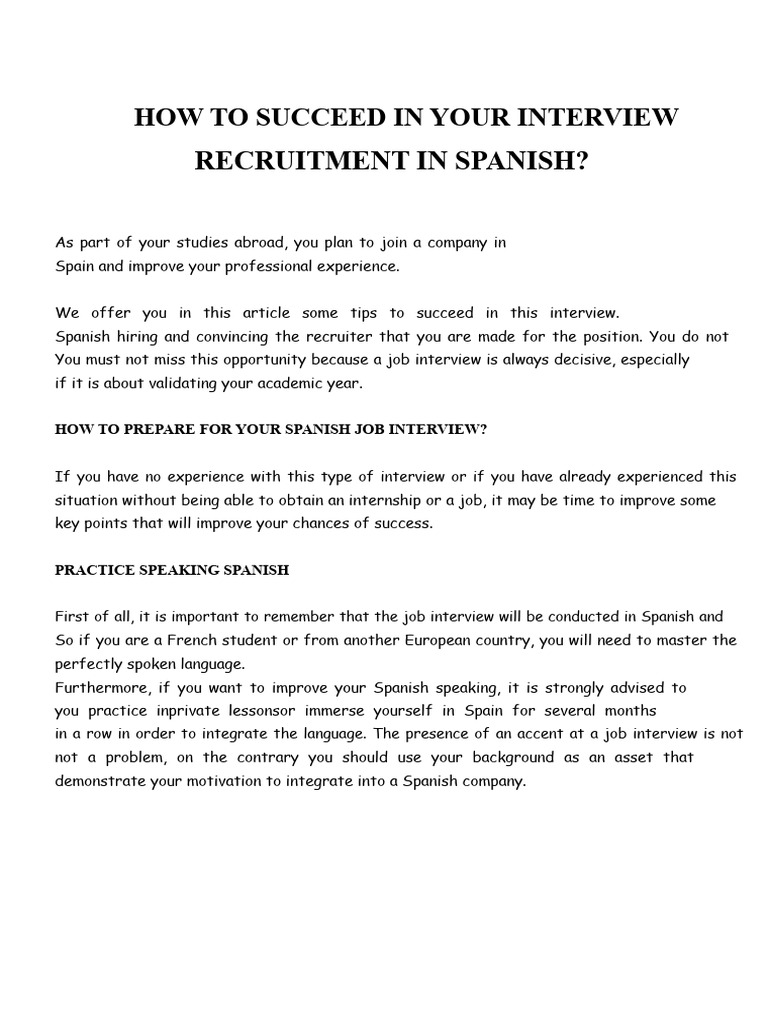 HOW TO SUCCEED IN YOUR INTERVIEW
RECRUITMENT IN SPANISH?

As part of your studies abroad, you plan to join a company in Spain and improve your professional experience.

We offer you in this article some tips to succeed in this interview. Spanish hiring and convincing the recruiter that you are made for the position. You do not You must not miss this opportunity because a job interview is always decisive, especially if it is about validating your academic year.

HOW TO PREPARE FOR YOUR SPANISH JOB INTERVIEW?

If you have no experience with this type of interview or if you have already experienced this situation without being able to obtain an internship or a job, it may be time to improve some key points that will improve your chances of success.

PRACTICE SPEAKING SPANISH

First of all, it is important to remember that the job interview will be conducted in Spanish and So if you are a French student or from another European country, you will need to master the perfectly spoken language.
Furthermore, if you want to improve your Spanish speaking, it is strongly advised to you practice inprivate lessonsor immerse yourself in Spain for several months in a row in order to integrate the language. The presence of an accent at a job interview is not not a problem, on the contrary you should use your background as an asset that demonstrate your motivation to integrate into a Spanish company.